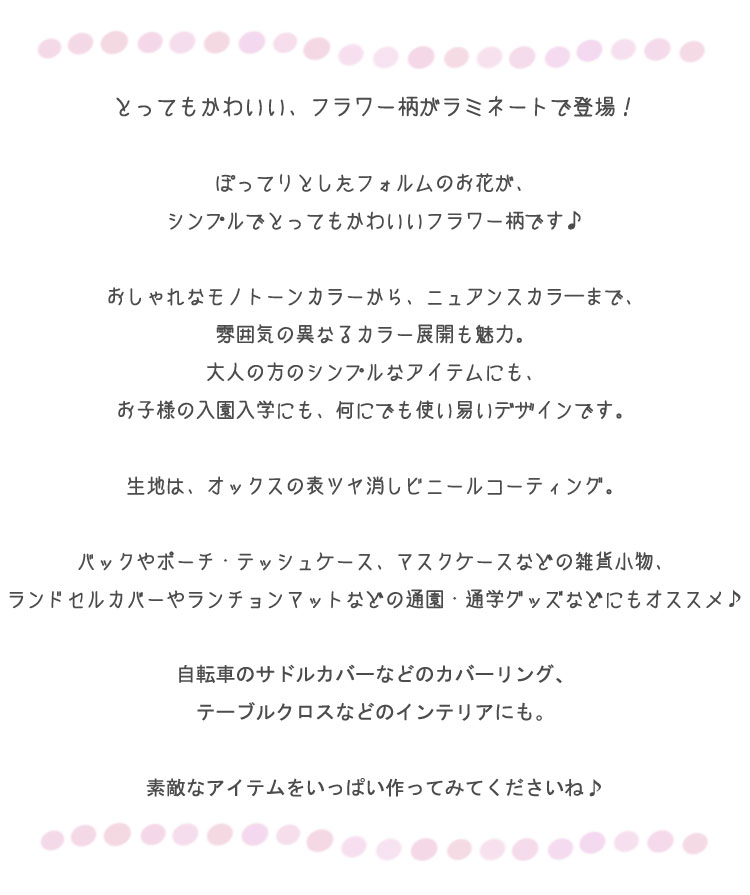 とってもかわいい、フラワー柄がラミネートで登場！

ぽってりとしたフォルムのお花が、
シンプルでとってもかわいいフラワー柄です♪

おしゃれなモノトーンカラーから、ニュアンスカラーまで、
雰囲気の異なるカラー展開も魅力。
大人の方のシンプルなアイテムにも、
お子様の入園入学にも、何にでも使い易いデザインです。

生地は、オックスの表ツヤ消しビニールコーティング。

バックやポーチ・テッシュケース、マスクケースなどの雑貨小物、
ランドセルカバーやランチョンマットなどの通園・通学グッズなどにもオススメ♪

自転車のサドルカバーなどのカバーリング、
テーブルクロスなどのインテリアにも。

素敵なアイテムをいっぱい作ってみてくださいね♪